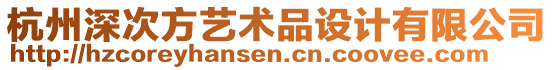 杭州深次方艺术品设计有限公司
http://hzcoreyhansen.cn.coovee.com